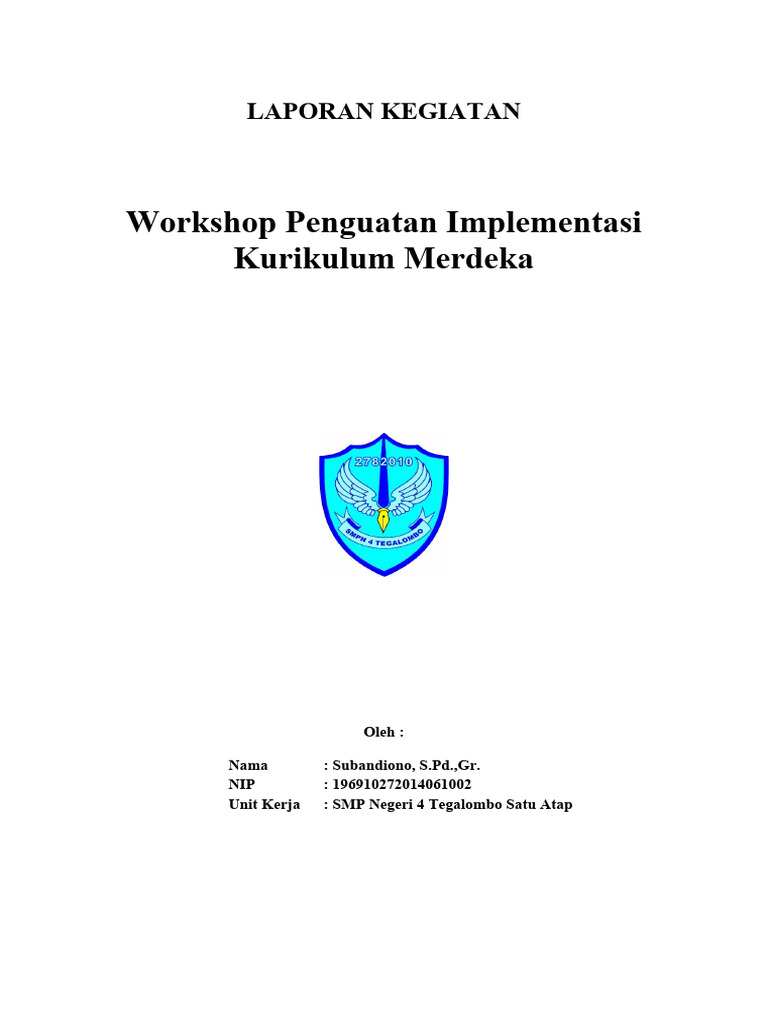 LAPORAN KEGIATAN

Workshop Penguatan Implementasi Kurikulum Merdeka

2782010

SMPN 4 TEGALOMBO

Oleh :

Nama : Subandiono, S.Pd.,Gr.
NIP : 196910272014061002
Unit Kerja : SMP Negeri 4 Tegalombo Satu Atap